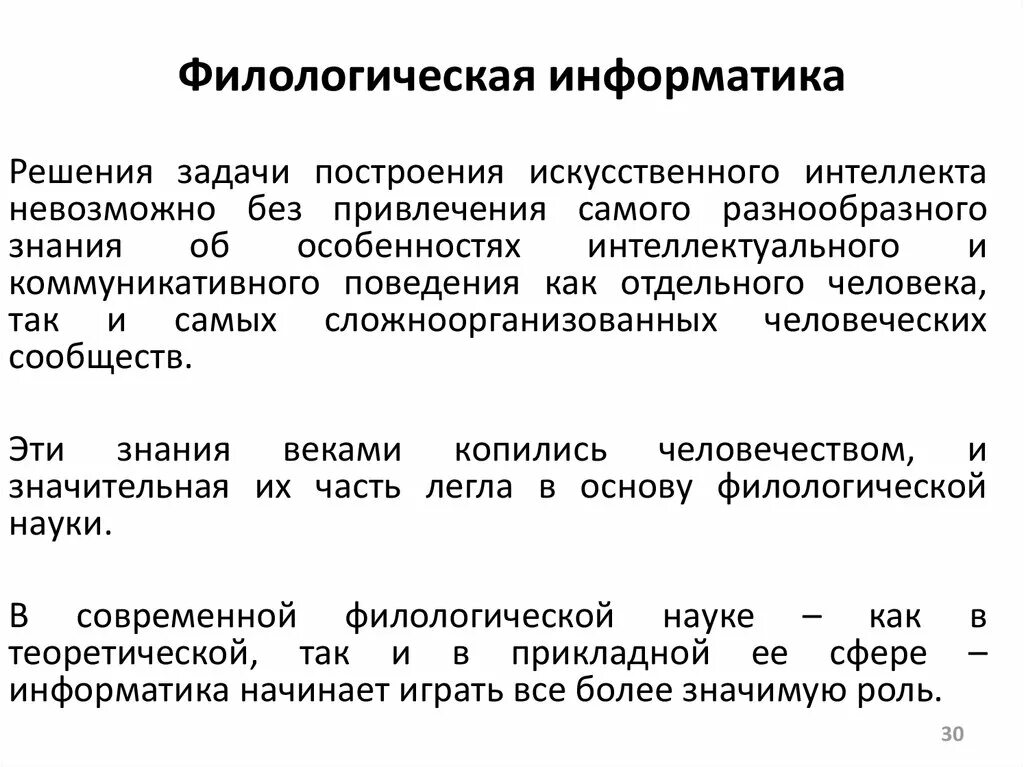 Филологическая информатика

Решения задачи построения искусственного интеллекта невозможно без привлечения самого разнообразного знания об особенностях интеллектуального и коммуникативного поведения как отдельного человека, так и самых сложноорганизованных человеческих сообществ.

Эти знания веками копились человечеством, и значительная их часть легла в основу филологической науки.

В современной филологической науке – как в теоретической, так и в прикладной ее сфере – информатика начинает играть все более значимую роль.

30